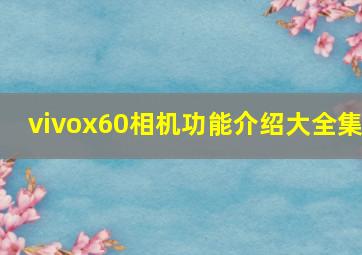 vivox60相机功能介绍大全集